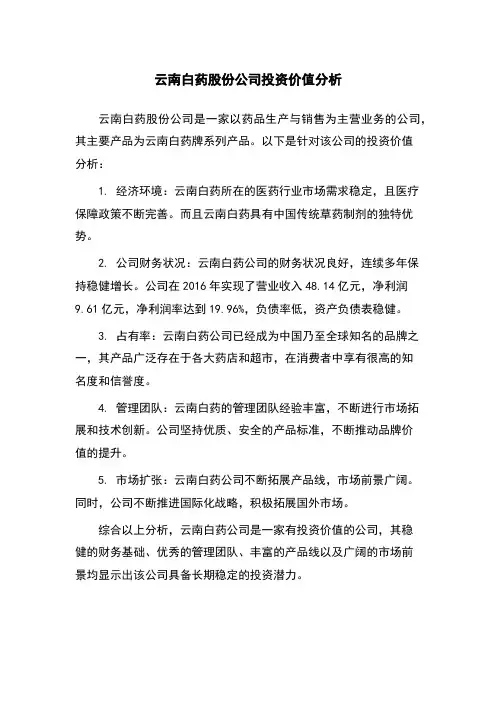 云南白药股份公司投资价值分析

云南白药股份公司是一家以药品生产与销售为主营业务的公司，其主要产品为云南白药牌系列产品。以下是针对该公司的投资价值分析：

1. 经济环境：云南白药所在的医药行业市场需求稳定，且医疗保障政策不断完善。而且云南白药具有中国传统草药制剂的独特优势。

2. 公司财务状况：云南白药公司的财务状况良好，连续多年保持稳健增长。公司在 2016 年实现了营业收入 48.14 亿元，净利润 9.61 亿元，净利润率达到 19.96%，负债率低，资产负债表稳健。

3. 占有率：云南白药公司已经成为中国乃至全球知名的品牌之一，其产品广泛存在于各大药店和超市，在消费者中享有很高的知名度和信誉度。

4. 管理团队：云南白药的管理团队经验丰富，不断进行市场拓展和技术创新。公司坚持优质、安全的产品标准，不断推动品牌价值的提升。

5. 市场扩张：云南白药公司不断拓展产品线，市场前景广阔。同时，公司不断推进国际化战略，积极拓展国外市场。

综合以上分析，云南白药公司是一家有投资价值的公司，其稳健的财务基础、优秀的管理团队、丰富的产品线以及广阔的市场前景均显示出该公司具备长期稳定的投资潜力。